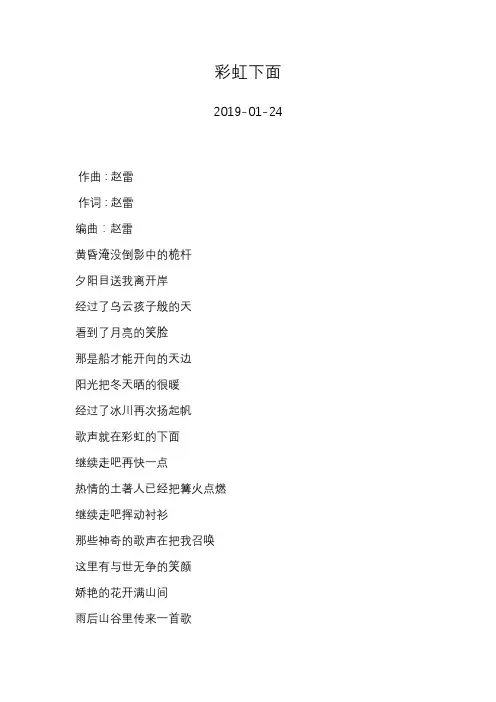 彩虹下面

2019-01-24

作曲：赵雷

作词：赵雷

编曲：赵雷

黄昏淹没倒影中的桅杆

夕阳目送我离开岸

经过了乌云孩子般的天

看到了月亮的笑脸

那是船才能开向的天边

阳光把冬天晒的很暖

经过了冰川再次扬起帆

歌声就在彩虹的下面

继续走吧再快一点

热情的土著人已经把篝火点燃

继续走吧挥动衬衫

那些神奇的歌声在把我召唤

这里有与世无争的笑颜

娇艳的花开满山间

雨后山谷里传来一首歌